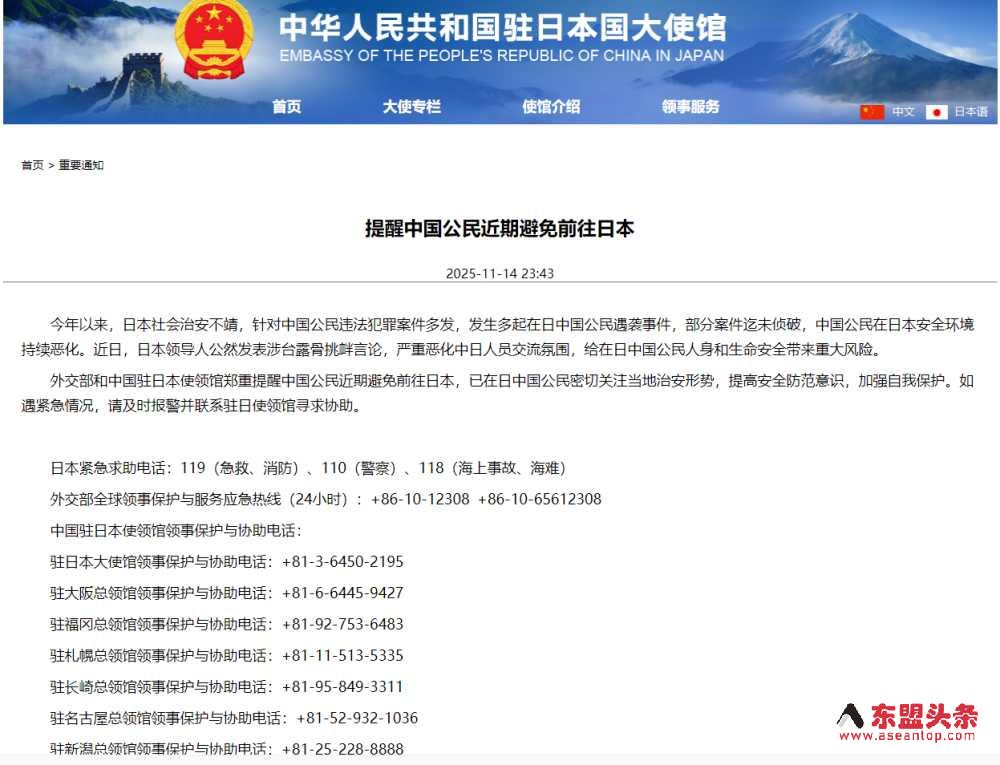 中华人民共和国驻日本国大使馆
EMBASSY OF THE PEOPLE'S REPUBLIC OF CHINA IN JAPAN

首页 大使专栏 使馆介绍 领事服务 中文 日本语

首页 > 重要通知

提醒中国公民近期避免前往日本

2025-11-14 23:43

今年以来，日本社会治安不靖，针对中国公民违法犯罪案件多发，发生多起在日中国公民遇袭事件，部分案件迄未侦破，中国公民在日本安全环境持续恶化。近日，日本领导人公然发表涉台露骨挑衅言论，严重恶化中日人员交流氛围，给在日中国公民人身和生命安全带来重大风险。

外交部和中国驻日本使领馆郑重提醒中国公民近期避免前往日本，已在日中国公民密切关注当地治安形势，提高安全防范意识，加强自我保护。如遇紧急情况，请及时报警并联系驻日使领馆寻求协助。

日本紧急求助电话：119（急救、消防）、110（警察）、118（海上事故、海难）

外交部全球领事保护与服务应急热线（24小时）：+86-10-12308 +86-10-65612308

中国驻日本使领馆领事保护与协助电话：

驻日本大使馆领事保护与协助电话：+81-3-6450-2195

驻大阪总领馆领事保护与协助电话：+81-6-6445-9427

驻福冈总领馆领事保护与协助电话：+81-92-753-6483

驻札幌总领馆领事保护与协助电话：+81-11-513-5335

驻长崎总领馆领事保护与协助电话：+81-95-849-3311

驻名古屋总领馆领事保护与协助电话：+81-52-932-1036

驻新潟总领馆领事保护与协助电话：+81-25-228-8888

东盟头条
www.aseantop.com